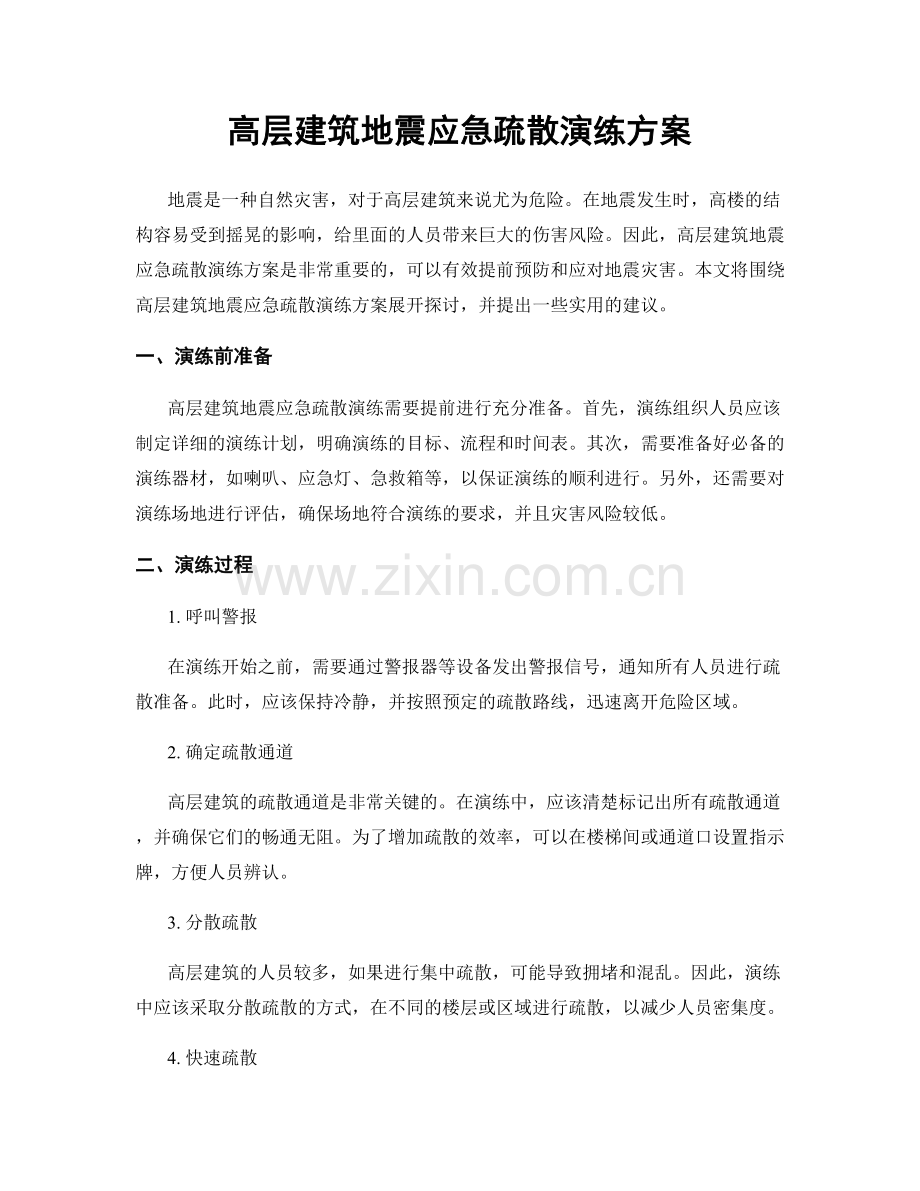 高层建筑地震应急疏散演练方案

地震是一种自然灾害，对于高层建筑来说尤为危险。在地震发生时，高楼的结构容易受到摇晃的影响，给里面的人员带来巨大的伤害风险。因此，高层建筑地震应急疏散演练方案是非常重要的，可以有效提前预防和应对地震灾害。本文将围绕高层建筑地震应急疏散演练方案展开探讨，并提出一些实用的建议。

一、演练前准备

高层建筑地震应急疏散演练需要提前进行充分准备。首先，演练组织人员应该制定详细的演练计划，明确演练的目标、流程和时间表。其次，需要准备好必备的演练器材，如喇叭、应急灯、急救箱等，以保证演练的顺利进行。另外，还需要对演练场地进行评估，确保场地符合演练的要求，并且灾害风险较低。

二、演练过程

www.zixin.com.cn

1. 呼叫警报

在演练开始之前，需要通过警报器等设备发出警报信号，通知所有人员进行疏散准备。此时，应该保持冷静，并按照预定的疏散路线，迅速离开危险区域。

2. 确定疏散通道

高层建筑的疏散通道是非常关键的。在演练中，应该清楚标记出所有疏散通道，并确保它们的畅通无阻。为了增加疏散的效率，可以在楼梯间或通道口设置指示牌，方便人员辨认。

3. 分散疏散

高层建筑的人员较多，如果进行集中疏散，可能导致拥堵和混乱。因此，演练中应该采取分散疏散的方式，在不同的楼层或区域进行疏散，以减少人员密集度。

4. 快速疏散